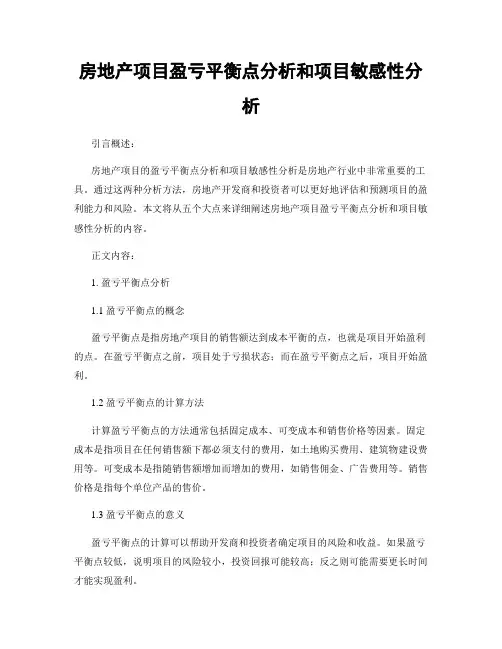 房地产项目盈亏平衡点分析和项目敏感性分析

引言概述：

房地产项目的盈亏平衡点分析和项目敏感性分析是房地产行业中非常重要的工具。通过这两种分析方法，房地产开发商和投资者可以更好地评估和预测项目的盈利能力和风险。本文将从五个大点来详细阐述房地产项目盈亏平衡点分析和项目敏感性分析的内容。

正文内容：

1. 盈亏平衡点分析

1.1 盈亏平衡点的概念

盈亏平衡点是指房地产项目的销售额达到成本平衡的点，也就是项目开始盈利的点。在盈亏平衡点之前，项目处于亏损状态；而在盈亏平衡点之后，项目开始盈利。

1.2 盈亏平衡点的计算方法

计算盈亏平衡点的方法通常包括固定成本、可变成本和销售价格等因素。固定成本是指项目在任何销售额下都必须支付的费用，如土地购买费用、建筑物建设费用等。可变成本是指随销售额增加而增加的费用，如销售佣金、广告费用等。销售价格是指每个单位产品的售价。

1.3 盈亏平衡点的意义

盈亏平衡点的计算可以帮助开发商和投资者确定项目的风险和收益。如果盈亏平衡点较低，说明项目的风险较小，投资回报可能较高；反之则可能需要更长时间才能实现盈利。